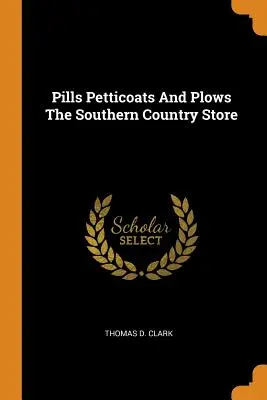 Pills Petticoats And Plows The Southern Country Store

Scholar SELECT

THOMAS D. CLARK